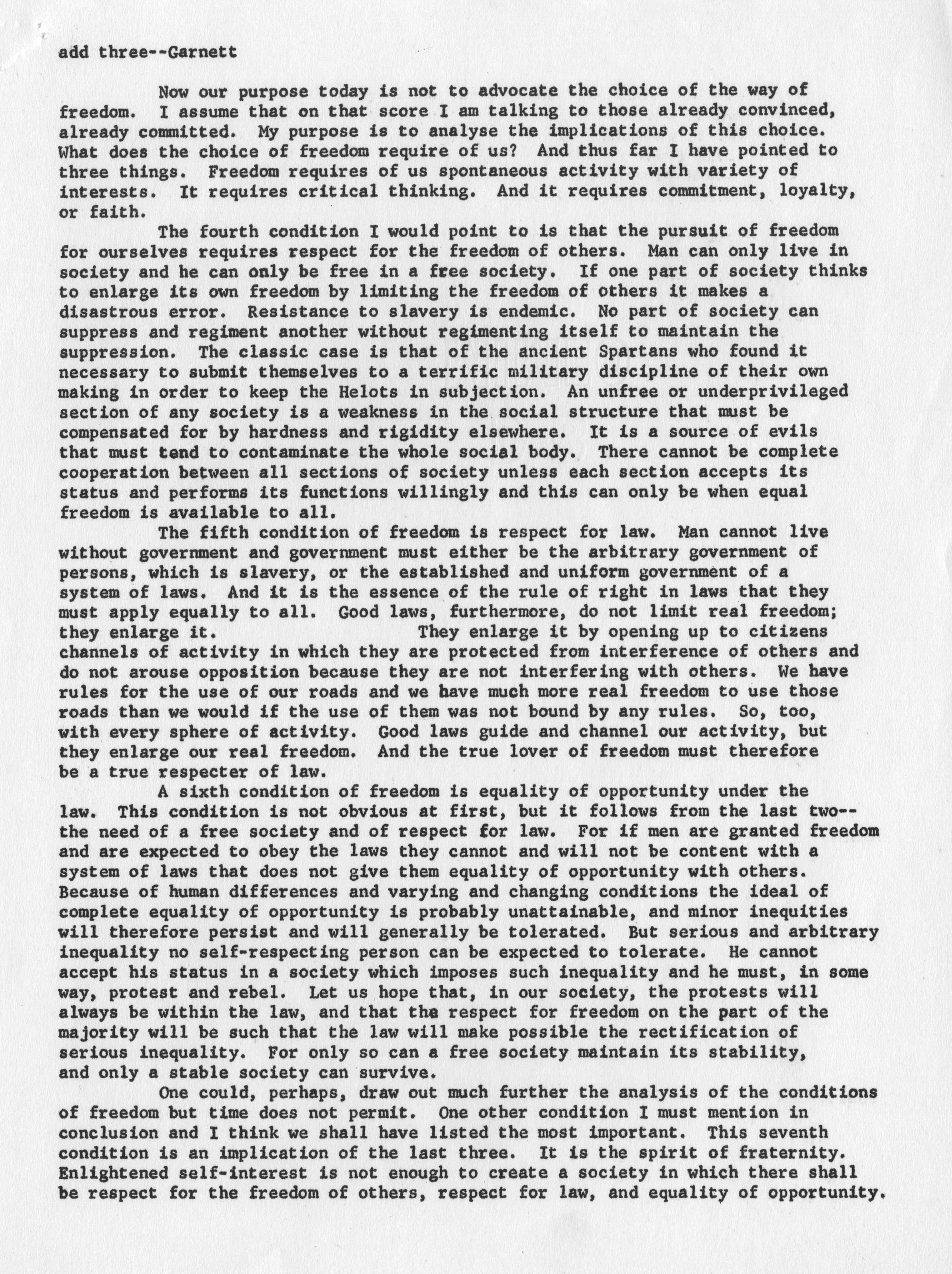 add three--Garnett

Now our purpose today is not to advocate the choice of the way of freedom. I assume that on that score I am talking to those already convinced, already committed. My purpose is to analyse the implications of this choice. What does the choice of freedom require of us? And thus far I have pointed to three things. Freedom requires of us spontaneous activity with variety of interests. It requires critical thinking. And it requires commitment, loyalty, or faith.

The fourth condition I would point to is that the pursuit of freedom for ourselves requires respect for the freedom of others. Man can only live in society and he can only be free in a free society. If one part of society thinks to enlarge its own freedom by limiting the freedom of others it makes a disastrous error. Resistance to slavery is endemic. No part of society can suppress and regiment another without regimenting itself to maintain the suppression. The classic case is that of the ancient Spartans who found it necessary to submit themselves to a terrific military discipline of their own making in order to keep the Helots in subjection. An unfree or underprivileged section of any society is a weakness in the social structure that must be compensated for by hardness and rigidity elsewhere. It is a source of evils that must tend to contaminate the whole social body. There cannot be complete cooperation between all sections of society unless each section accepts its status and performs its functions willingly and this can only be when equal freedom is available to all.

The fifth condition of freedom is respect for law. Man cannot live without government and government must either be the arbitrary government of persons, which is slavery, or the established and uniform government of a system of laws. And it is the essence of the rule of right in laws that they must apply equally to all. Good laws, furthermore, do not limit real freedom; they enlarge it. They enlarge it by opening up to citizens channels of activity in which they are protected from interference of others and do not arouse opposition because they are not interfering with others. We have rules for the use of our roads and we have much more real freedom to use those roads than we would if the use of them was not bound by any rules. So, too, with every sphere of activity. Good laws guide and channel our activity, but they enlarge our real freedom. And the true lover of freedom must therefore be a true respecter of law.

A sixth condition of freedom is equality of opportunity under the law. This condition is not obvious at first, but it follows from the last two--the need of a free society and of respect for law. For if men are granted freedom and are expected to obey the laws they cannot and will not be content with a system of laws that does not give them equality of opportunity with others. Because of human differences and varying and changing conditions the ideal of complete equality of opportunity is probably unattainable, and minor inequities will therefore persist and will generally be tolerated. But serious and arbitrary inequality no self-respecting person can be expected to tolerate. He cannot accept his status in a society which imposes such inequality and he must, in some way, protest and rebel. Let us hope that, in our society, the protests will always be within the law, and that the respect for freedom on the part of the majority will be such that the law will make possible the rectification of serious inequality. For only so can a free society maintain its stability, and only a stable society can survive.

One could, perhaps, draw out much further the analysis of the conditions of freedom but time does not permit. One other condition I must mention in conclusion and I think we shall have listed the most important. This seventh condition is an implication of the last three. It is the spirit of fraternity. Enlightened self-interest is not enough to create a society in which there shall be respect for the freedom of others, respect for law, and equality of opportunity.